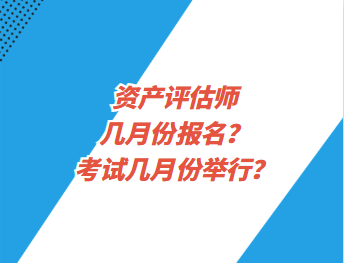 资产评估师
几月份报名?
考试几月份举行?